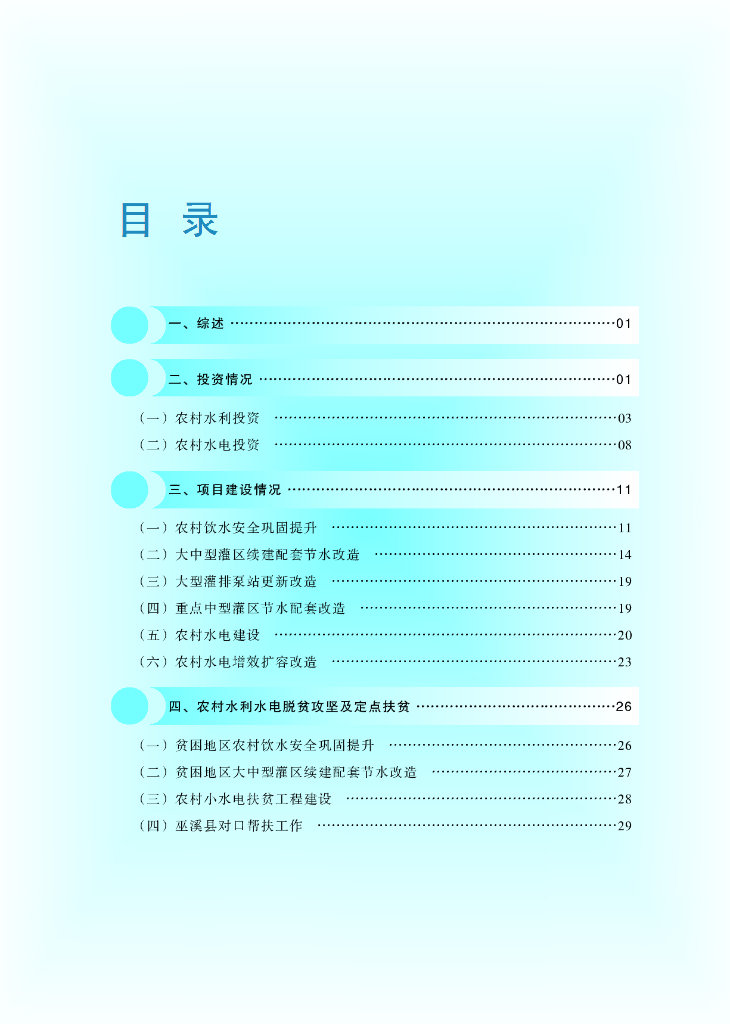 目 录

一、综述 01

二、投资情况 01

（一）农村水利投资 03
（二）农村水电投资 08

三、项目建设情况 11

（一）农村饮水安全巩固提升 11
（二）大中型灌区续建配套节水改造 14
（三）大型灌排泵站更新改造 19
（四）重点中型灌区节水配套改造 19
（五）农村水电建设 20
（六）农村水电增效扩容改造 23

四、农村水利水电脱贫攻坚及定点扶贫 26

（一）贫困地区农村饮水安全巩固提升 26
（二）贫困地区大中型灌区续建配套节水改造 27
（三）农村小水电扶贫工程建设 28
（四）巫溪县对口帮扶工作 29